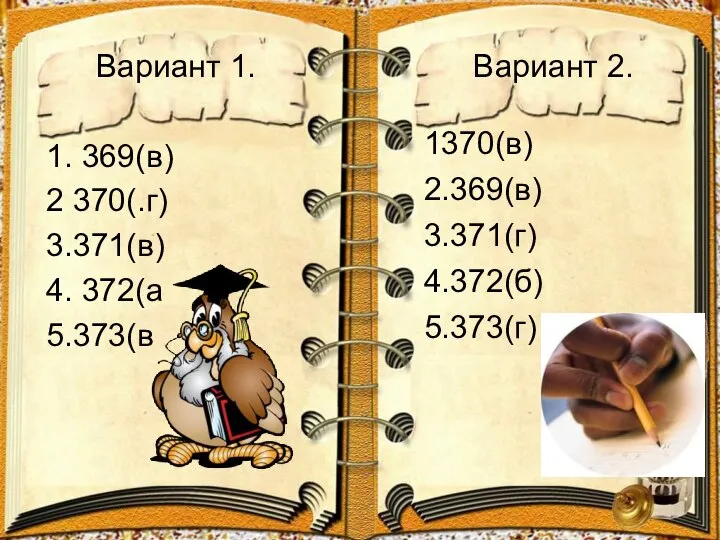 Вариант 1.

1. 369(в)
2 370(.г)
3.371(в)
4. 372(а
5.373(в

Вариант 2.

1370(в)
2.369(в)
3.371(г)
4.372(б)
5.373(г)